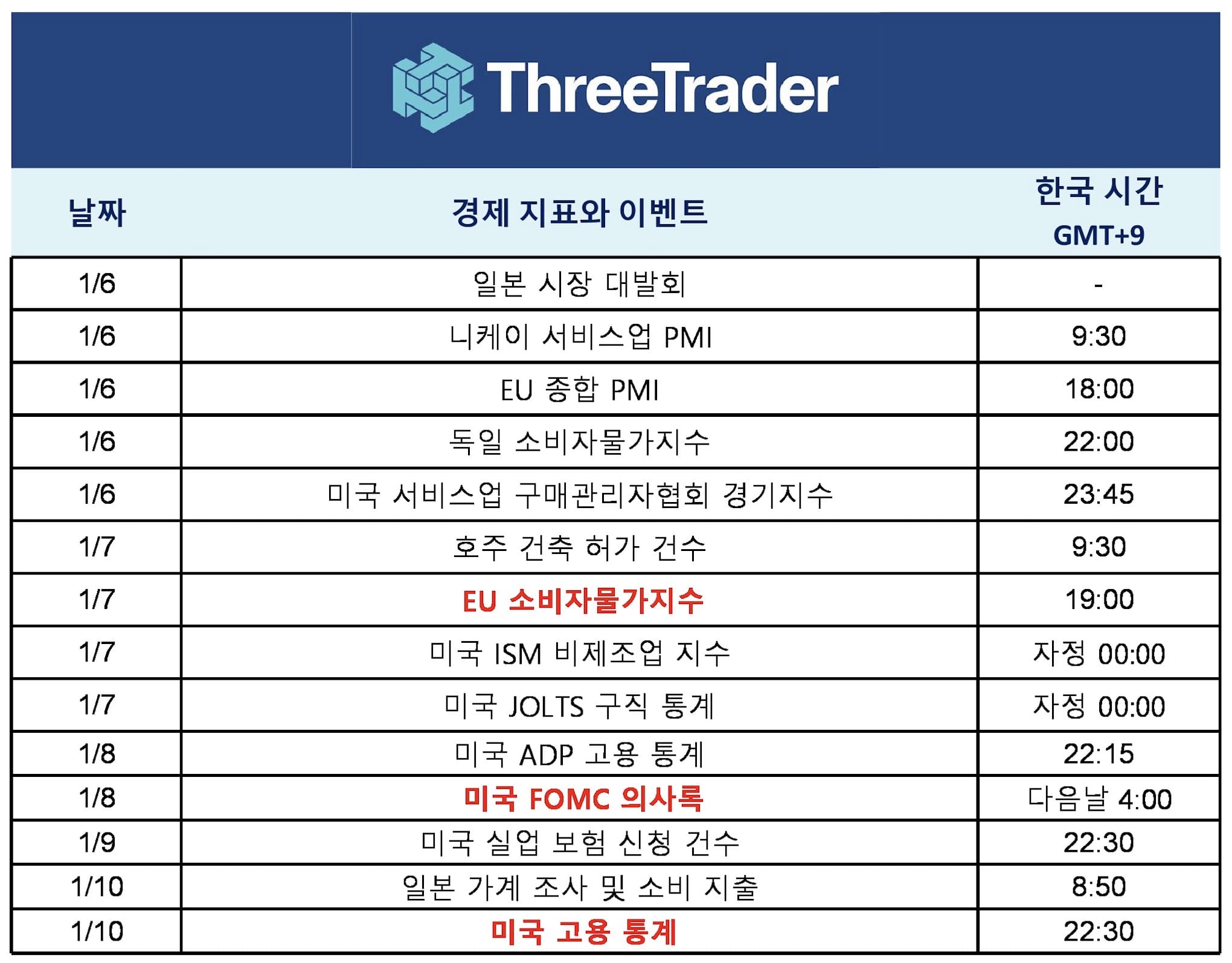 ThreeTrader

| 날짜 | 경제 지표와 이벤트 | 한국 시간 GMT+9 |
|---|---|---|
| 1/6 | 일본 시장 대발회 | - |
| 1/6 | 니케이 서비스업 PMI | 9:30 |
| 1/6 | EU 종합 PMI | 18:00 |
| 1/6 | 독일 소비자물가지수 | 22:00 |
| 1/6 | 미국 서비스업 구매관리자협회 경기지수 | 23:45 |
| 1/7 | 호주 건축 허가 건수 | 9:30 |
| 1/7 | EU 소비자물가지수 | 19:00 |
| 1/7 | 미국 ISM 비제조업 지수 | 자정 00:00 |
| 1/7 | 미국 JOLTS 구직 통계 | 자정 00:00 |
| 1/8 | 미국 ADP 고용 통계 | 22:15 |
| 1/8 | 미국 FOMC 의사록 | 다음날 4:00 |
| 1/9 | 미국 실업 보험 신청 건수 | 22:30 |
| 1/10 | 일본 가계 조사 및 소비 지출 | 8:50 |
| 1/10 | 미국 고용 통계 | 22:30 |